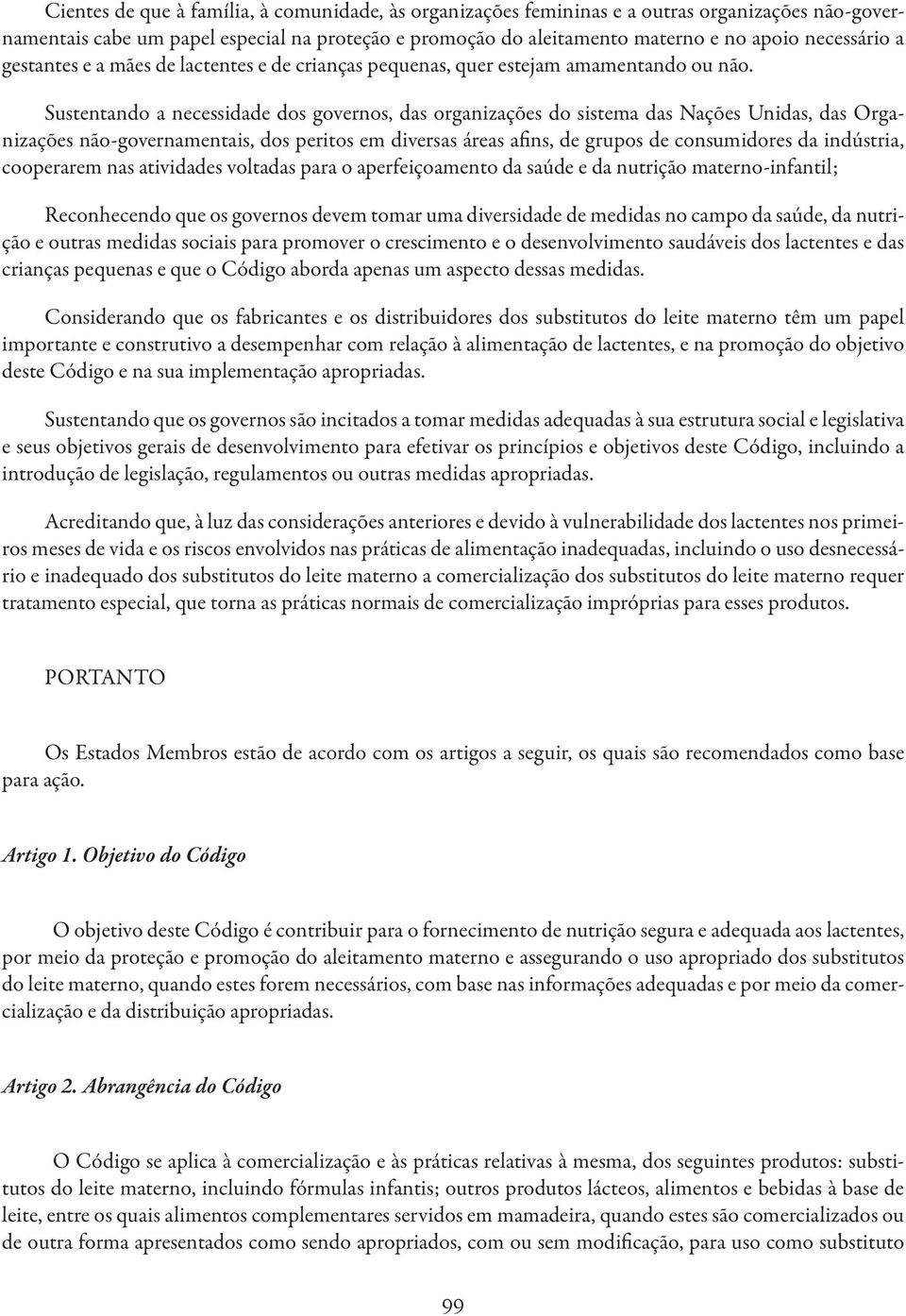 Cientes de que à família, à comunidade, às organizações femininas e a outras organizações não-governamentais cabe um papel especial na proteção e promoção do aleitamento materno e no apoio necessário a gestantes e a mães de lactentes e de crianças pequenas, quer estejam amamentando ou não.

Sustentando a necessidade dos governos, das organizações do sistema das Nações Unidas, das Organizações não-governamentais, dos peritos em diversas áreas afins, de grupos de consumidores da indústria, cooperarem nas atividades voltadas para o aperfeiçoamento da saúde e da nutrição materno-infantil;

Reconhecendo que os governos devem tomar uma diversidade de medidas no campo da saúde, da nutrição e outras medidas sociais para promover o crescimento e o desenvolvimento saudáveis dos lactentes e das crianças pequenas e que o Código aborda apenas um aspecto dessas medidas.

Considerando que os fabricantes e os distribuidores dos substitutos do leite materno têm um papel importante e construtivo a desempenhar com relação à alimentação de lactentes, e na promoção do objetivo deste Código e na sua implementação apropriadas.

Sustentando que os governos são incitados a tomar medidas adequadas à sua estrutura social e legislativa e seus objetivos gerais de desenvolvimento para efetivar os princípios e objetivos deste Código, incluindo a introdução de legislação, regulamentos ou outras medidas apropriadas.

Acreditando que, à luz das considerações anteriores e devido à vulnerabilidade dos lactentes nos primeiros meses de vida e os riscos envolvidos nas práticas de alimentação inadequadas, incluindo o uso desnecessário e inadequado dos substitutos do leite materno a comercialização dos substitutos do leite materno requer tratamento especial, que torna as práticas normais de comercialização impróprias para esses produtos.

PORTANTO

Os Estados Membros estão de acordo com os artigos a seguir, os quais são recomendados como base para ação.

Artigo 1. Objetivo do Código

O objetivo deste Código é contribuir para o fornecimento de nutrição segura e adequada aos lactentes, por meio da proteção e promoção do aleitamento materno e assegurando o uso apropriado dos substitutos do leite materno, quando estes forem necessários, com base nas informações adequadas e por meio da comercialização e da distribuição apropriadas.

Artigo 2. Abrangência do Código

O Código se aplica à comercialização e às práticas relativas à mesma, dos seguintes produtos: substitutos do leite materno, incluindo fórmulas infantis; outros produtos lácteos, alimentos e bebidas à base de leite, entre os quais alimentos complementares servidos em mamadeira, quando estes são comercializados ou de outra forma apresentados como sendo apropriados, com ou sem modificação, para uso como substituto

99